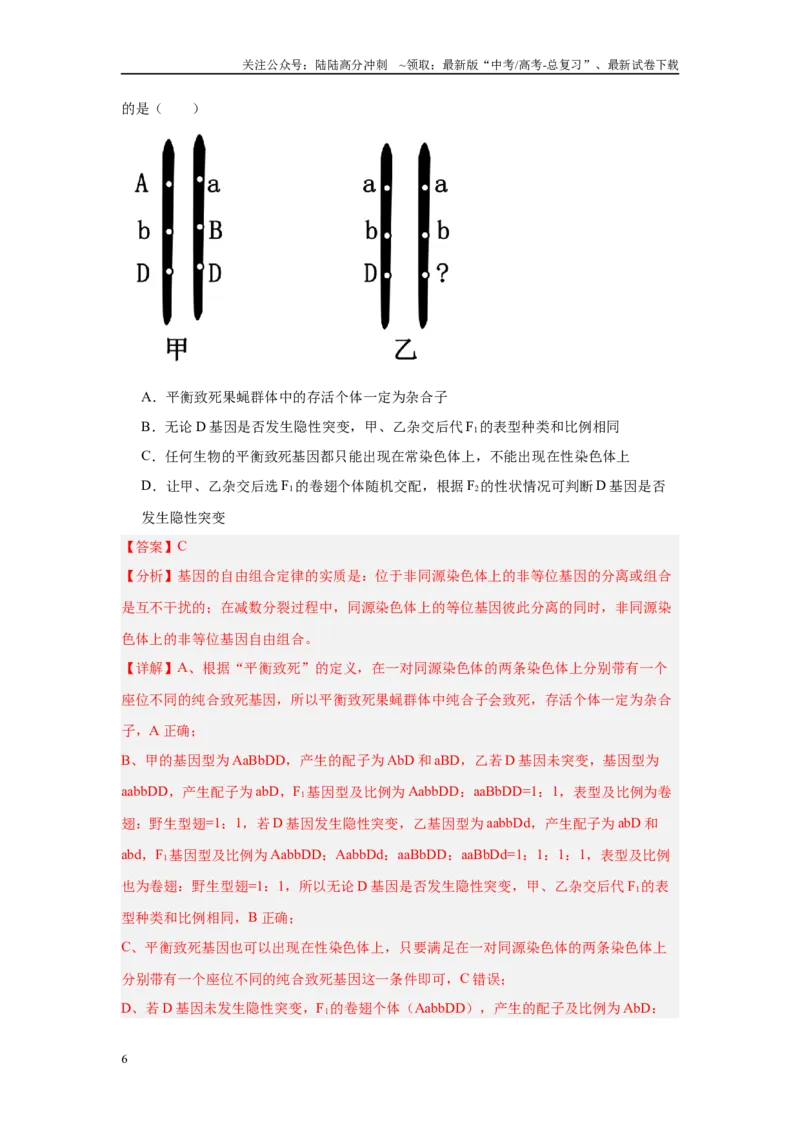 关注公众号：陆陆高分冲刺 ~领取：最新版“中考/高考-总复习”、最新试卷下载

的是（ ）

A
b
D

a
B
D

甲

a
b
D

a
b
?

乙

A．平衡致死果蝇群体中的存活个体一定为杂合子

B．无论D基因是否发生隐性突变，甲、乙杂交后代$F_1$的表型种类和比例相同

C．任何生物的平衡致死基因都只能出现在常染色体上，不能出现在性染色体上

D．让甲、乙杂交后选$F_1$的卷翅个体随机交配，根据$F_2$的性状情况可判断D基因是否发生隐性突变

【答案】C

【分析】基因的自由组合定律的实质是：位于非同源染色体上的非等位基因的分离或组合是互不干扰的；在减数分裂过程中，同源染色体上的等位基因彼此分离的同时，非同源染色体上的非等位基因自由组合。

【详解】A、根据“平衡致死”的定义，在一对同源染色体的两条染色体上分别带有一个座位不同的纯合致死基因，所以平衡致死果蝇群体中纯合子会致死，存活个体一定为杂合子，A正确；

B、甲的基因型为AaBbDD，产生的配子为AbD和aBD，乙若D基因未突变，基因型为aabbDD，产生配子为abD，$F_1$基因型及比例为AabbDD：aaBbDD=1：1，表型及比例为卷翅：野生型翅=1：1，若D基因发生隐性突变，乙基因型为aabbDd，产生配子为abD和abd，$F_1$基因型及比例为AabbDD：AabbDd：aaBbDD：aaBbDd=1：1：1：1，表型及比例也为卷翅：野生型翅=1：1，所以无论D基因是否发生隐性突变，甲、乙杂交后代$F_1$的表型种类和比例相同，B正确；

C、平衡致死基因也可以出现在性染色体上，只要满足在一对同源染色体的两条染色体上分别带有一个座位不同的纯合致死基因这一条件即可，C错误；

D、若D基因未发生隐性突变，$F_1$的卷翅个体（AabbDD），产生的配子及比例为AbD：

6